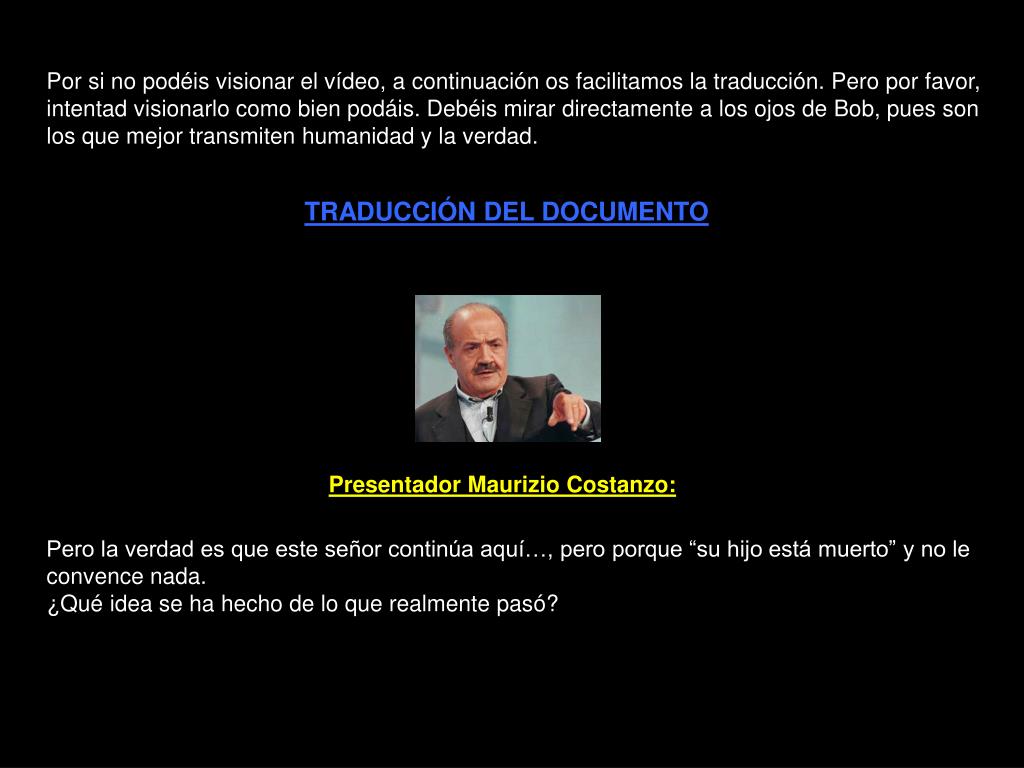 Por si no podéis visionar el vídeo, a continuación os facilitamos la traducción. Pero por favor, intentad visionarlo como bien podáis. Debéis mirar directamente a los ojos de Bob, pues son los que mejor transmiten humanidad y la verdad.

TRADUCCIÓN DEL DOCUMENTO

Presentador Maurizio Costanzo:

Pero la verdad es que este señor continúa aquí…, pero porque “su hijo está muerto” y no le convence nada.
¿Qué idea se ha hecho de lo que realmente pasó?